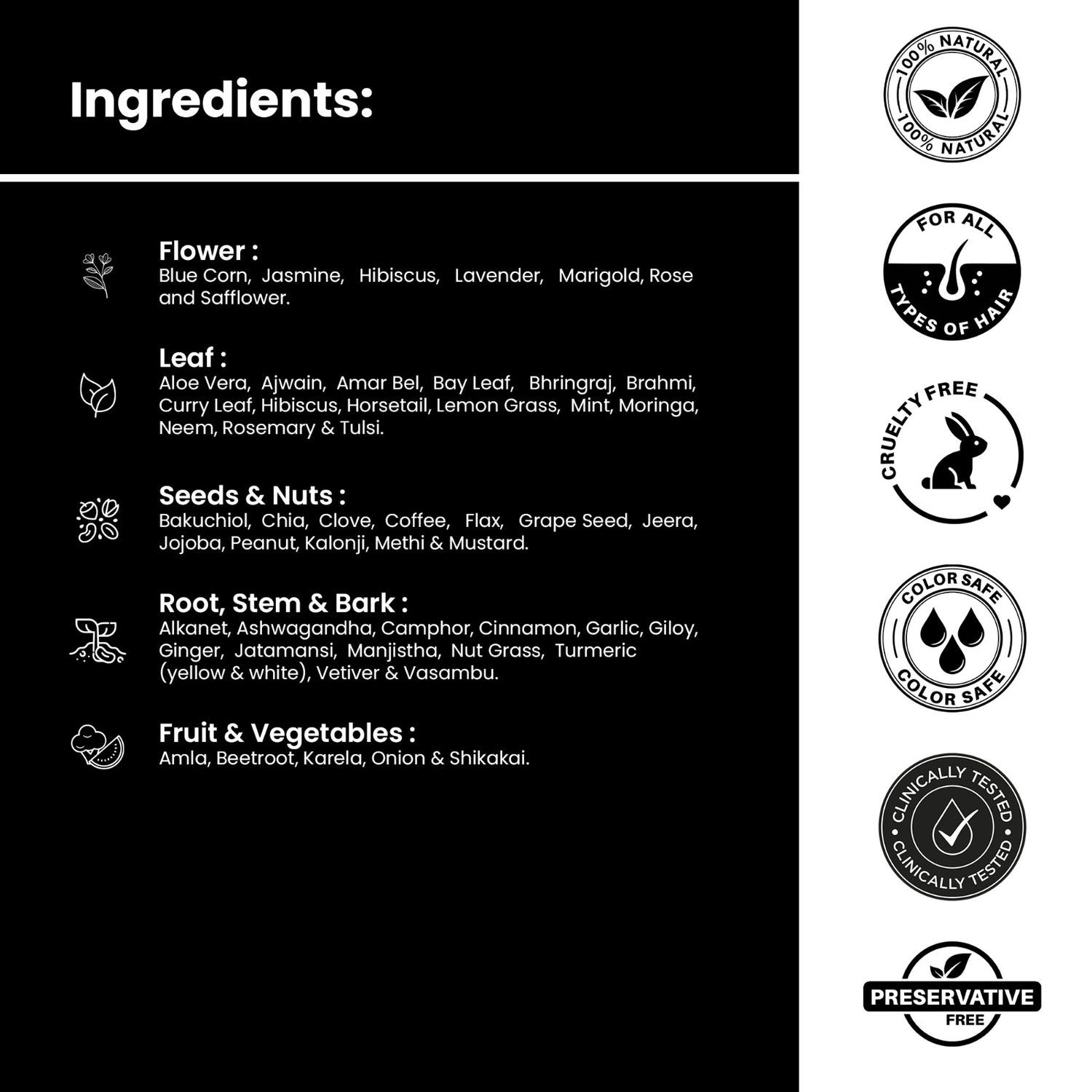 Ingredients:

Flower :
Blue Corn, Jasmine, Hibiscus, Lavender, Marigold, Rose and Safflower.

Leaf :
Aloe Vera, Ajwain, Amar Bel, Bay Leaf, Bhringraj, Brahmi, Curry Leaf, Hibiscus, Horsetail, Lemon Grass, Mint, Moringa, Neem, Rosemary & Tulsi.

Seeds & Nuts :
Bakuchiol, Chia, Clove, Coffee, Flax, Grape Seed, Jeera, Jojoba, Peanut, Kalonji, Methi & Mustard.

Root, Stem & Bark :
Alkanet, Ashwagandha, Camphor, Cinnamon, Garlic, Giloy, Ginger, Jatamansi, Manjistha, Nut Grass, Turmeric (yellow & white), Vetiver & Vasambu.

Fruit & Vegetables :
Amla, Beetroot, Karela, Onion & Shikakai.

100% NATURAL
100% NATURAL

FOR ALL
TYPES OF HAIR

CRUELTY FREE

COLOR SAFE
COLOR SAFE

CLINICALLY TESTED
CLINICALLY TESTED

PRESERVATIVE
FREE